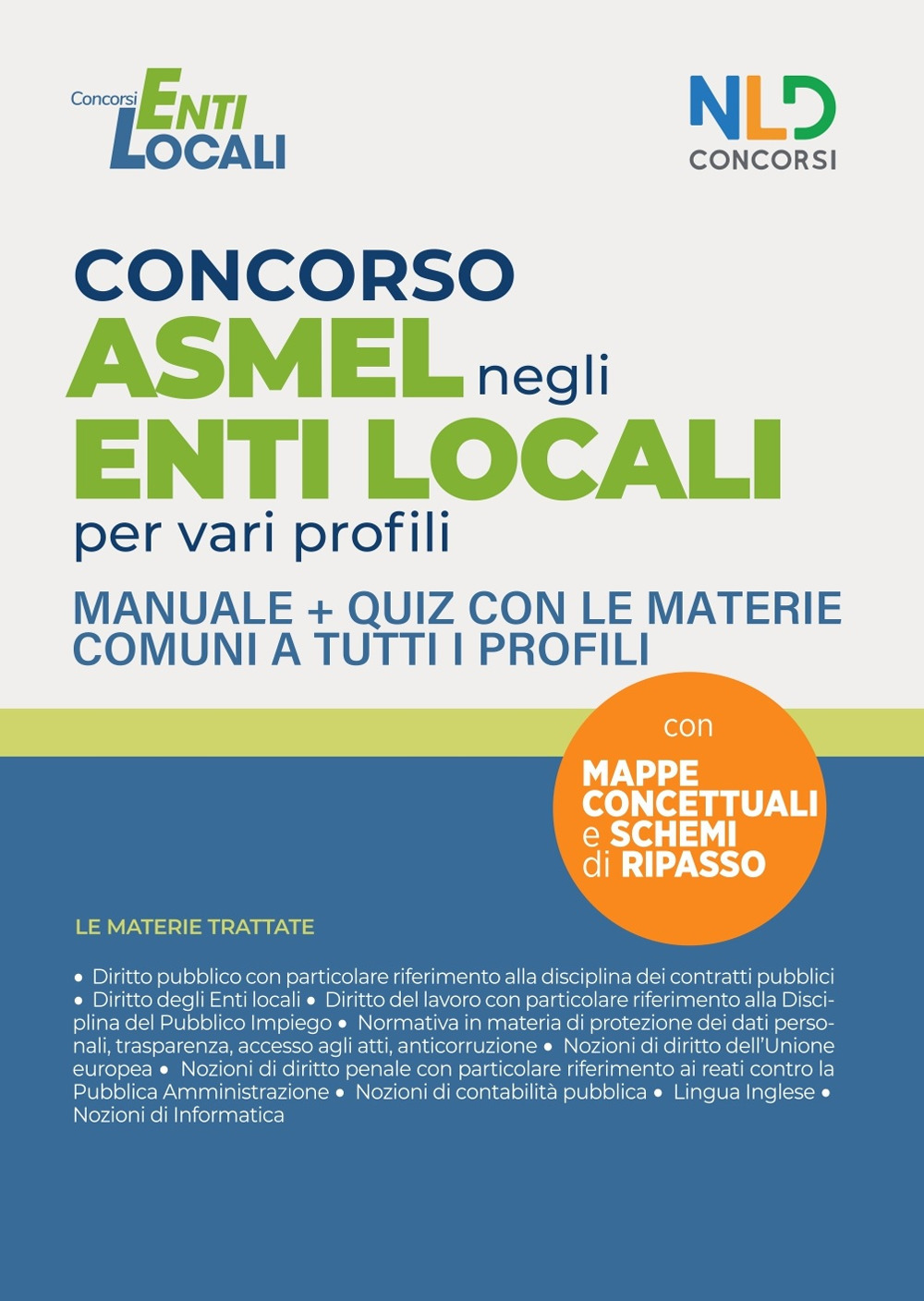 Concorsi ENTI LOCALI

NLD
CONCORSI

CONCORSO
ASMEL negli
ENTI LOCALI
per vari profili

MANUALE + QUIZ CON LE MATERIE COMUNI A TUTTI I PROFILI

con
MAPPE CONCETTUALI e SCHEMI di RIPASSO

LE MATERIE TRATTATE

• Diritto pubblico con particolare riferimento alla disciplina dei contratti pubblici • Diritto degli Enti locali • Diritto del lavoro con particolare riferimento alla Disciplina del Pubblico Impiego • Normativa in materia di protezione dei dati personali, trasparenza, accesso agli atti, anticorruzione • Nozioni di diritto dell'Unione europea • Nozioni di diritto penale con particolare riferimento ai reati contro la Pubblica Amministrazione • Nozioni di contabilità pubblica • Lingua Inglese • Nozioni di Informatica